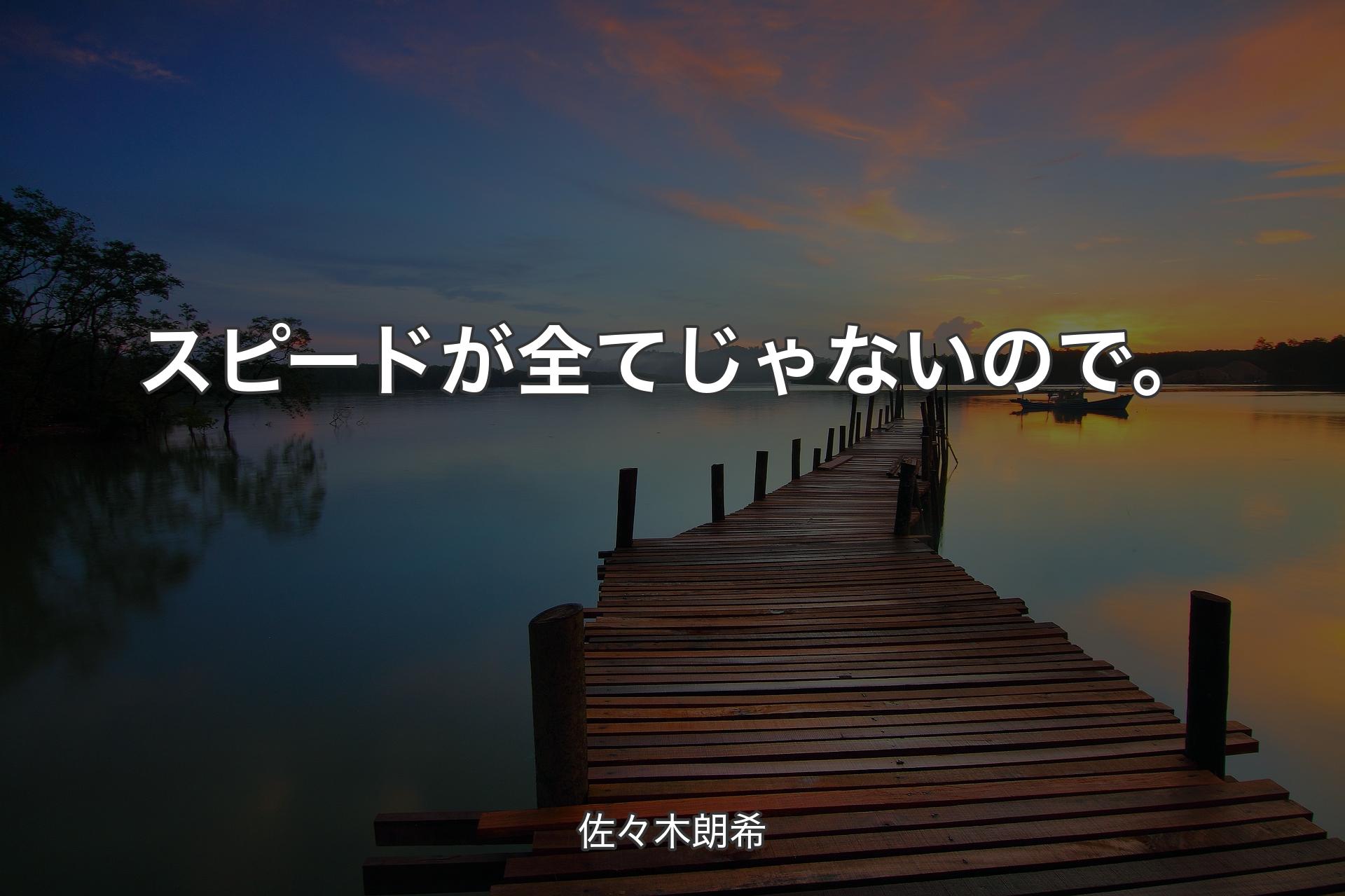 スピードが全てじゃないので。

佐々木朗希